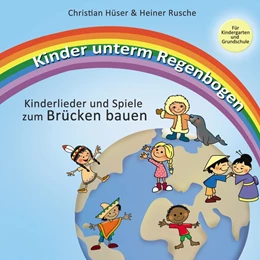 Christian Hüser & Heiner Rusche

Für Kindergarten und Grundschule

Kinder unterm Regenbogen

Kinderlieder und Spiele zum Brücken bauen